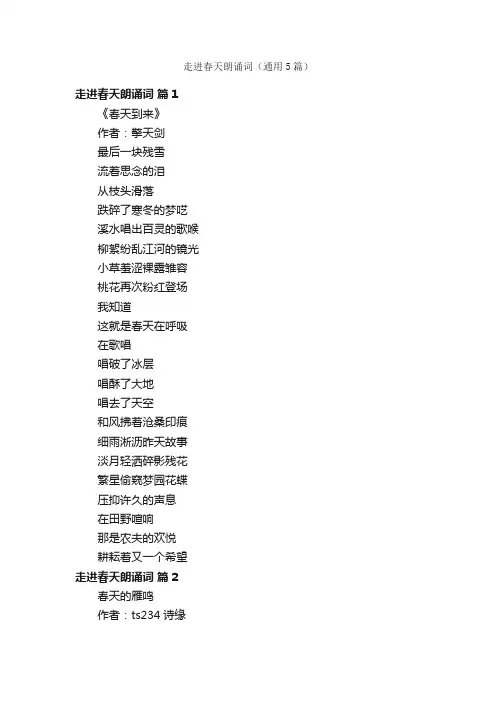 走进春天朗诵词（通用 5 篇）

走进春天朗诵词 篇 1

《春天到来》

作者：擎天剑

最后一块残雪

流着思念的泪

从枝头滑落

跌碎了寒冬的梦呓

溪水唱出百灵的歌喉

柳絮纷乱江河的镜光

小草羞涩裸露雏容

桃花再次粉红登场

我知道

这就是春天在呼吸

在歌唱

唱破了冰层

唱酥了大地

唱去了天空

和风拂着沧桑印痕

细雨淅沥昨天故事

淡月轻洒碎影残花

繁星偷窥梦园花蝶

压抑许久的声息

在田野喧响

那是农夫的欢悦

耕耘着又一个希望

走进春天朗诵词 篇 2

春天的雁鸣

作者：ts234 诗缘